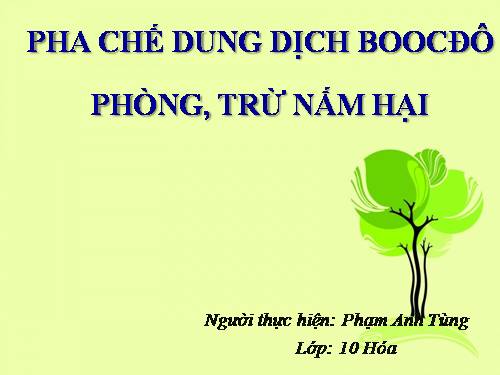 PHA CHẾ DUNG DỊCH BOOCĐÔ

PHÒNG, TRỪ NẤM HẠI

Người thực hiện: Phạm Anh Tùng

Lớp: 10 Hóa